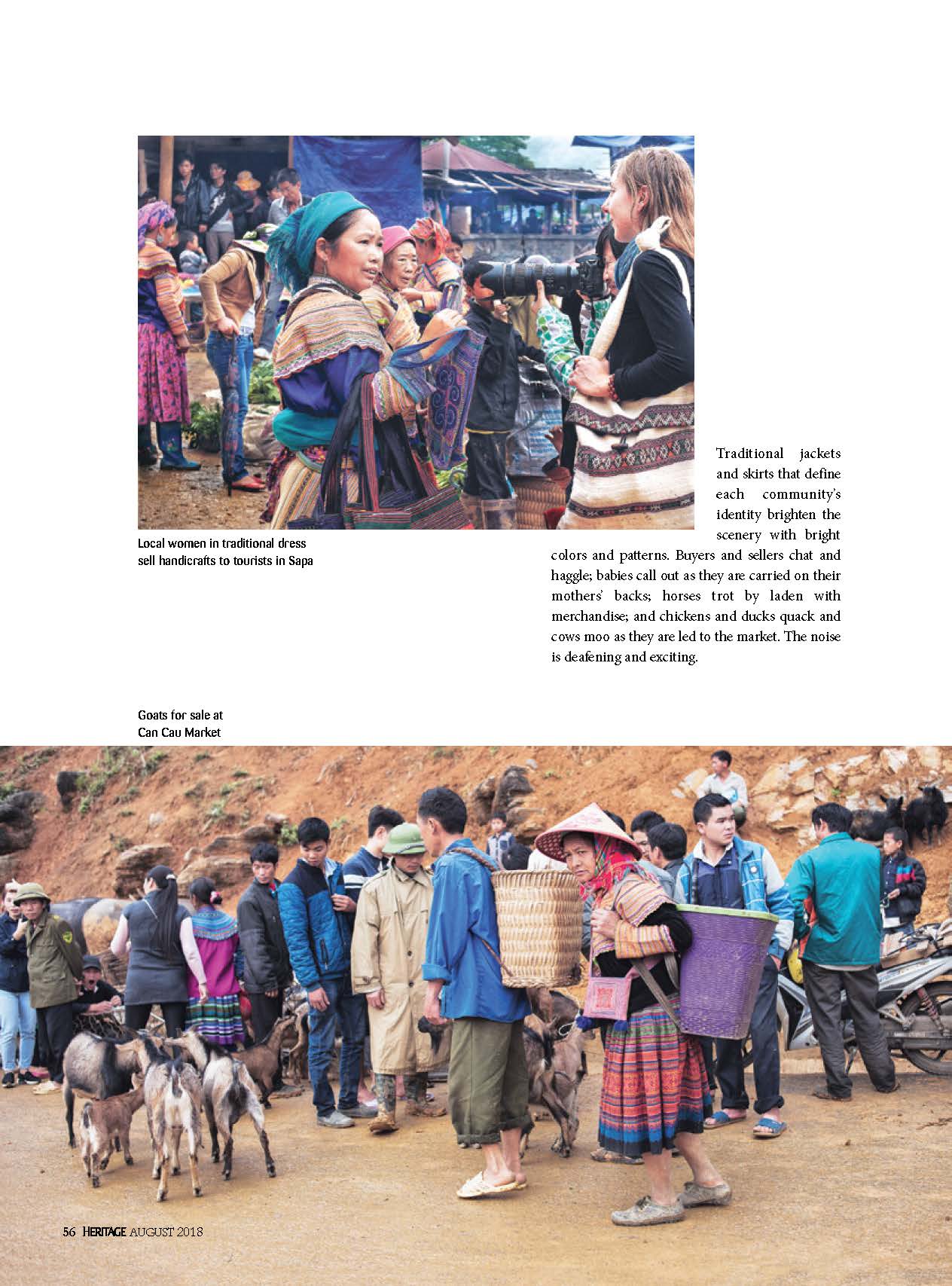 Local women in traditional dress sell handicrafts to tourists in Sapa

Traditional jackets and skirts that define each community's identity brighten the scenery with bright colors and patterns. Buyers and sellers chat and haggle; babies call out as they are carried on their mothers' backs; horses trot by laden with merchandise; and chickens and ducks quack and cows moo as they are led to the market. The noise is deafening and exciting.

Goats for sale at Can Cau Market

56 HERITAGE AUGUST 2018